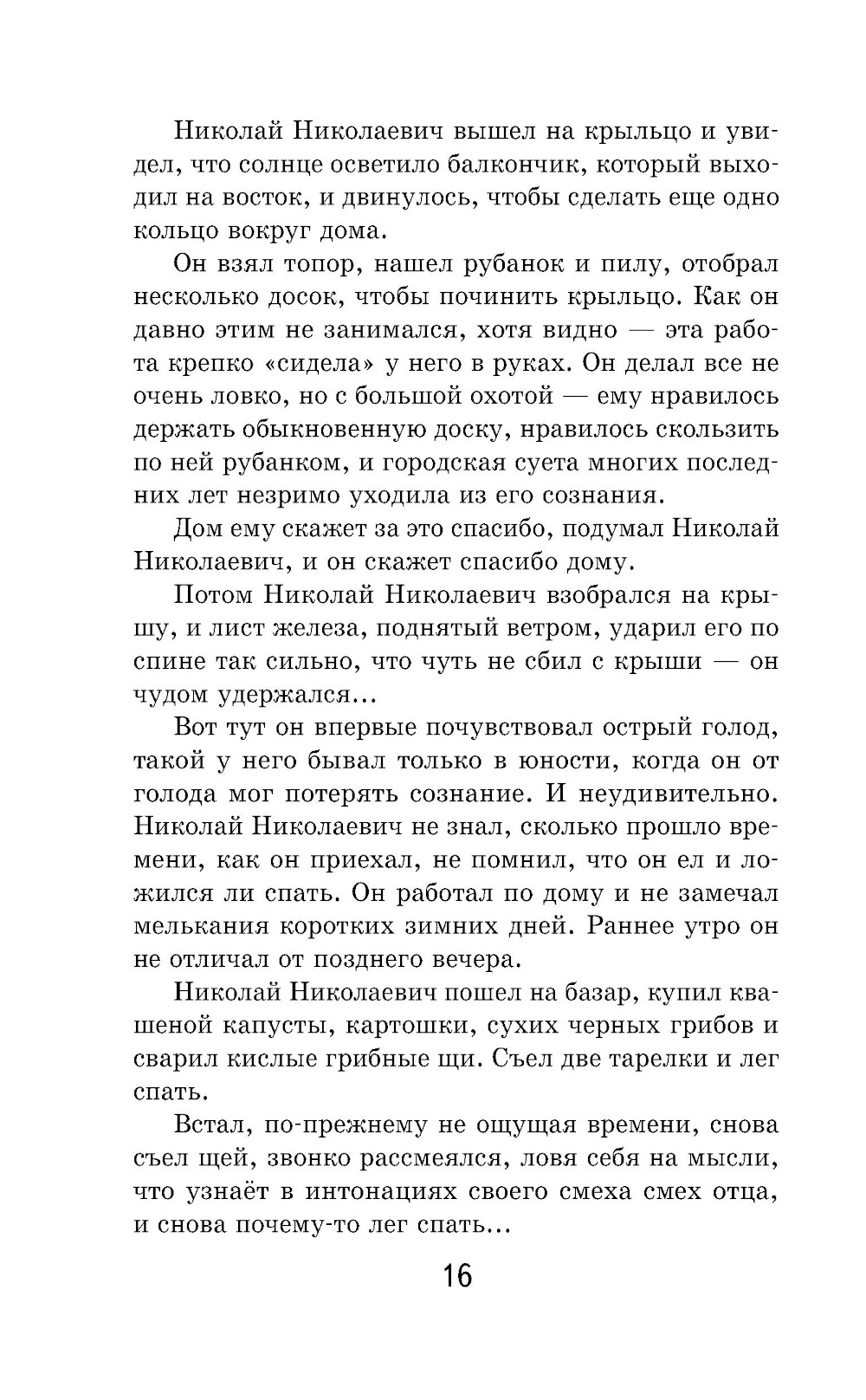 Николай Николаевич вышел на крыльцо и увидел, что солнце осветило балкончик, который выходил на восток, и двинулось, чтобы сделать еще одно кольцо вокруг дома.

Он взял топор, нашел рубанок и пилу, отобрал несколько досок, чтобы починить крыльцо. Как он давно этим не занимался, хотя видно — эта работа крепко «сидела» у него в руках. Он делал все не очень ловко, но с большой охотой — ему нравилось держать обыкновенную доску, нравилось скользить по ней рубанком, и городская суета многих последних лет незримо уходила из его сознания.

Дом ему скажет за это спасибо, подумал Николай Николаевич, и он скажет спасибо дому.

Потом Николай Николаевич взобрался на крышу, и лист железа, поднятый ветром, ударил его по спине так сильно, что чуть не сбил с крыши — он чудом удержался...

Вот тут он впервые почувствовал острый голод, такой у него бывал только в юности, когда он от голода мог потерять сознание. И неудивительно. Николай Николаевич не знал, сколько прошло времени, как он приехал, не помнил, что он ел и ложился ли спать. Он работал по дому и не замечал мелькания коротких зимних дней. Раннее утро он не отличал от позднего вечера.

Николай Николаевич пошел на базар, купил квашеной капусты, картошки, сухих черных грибов и сварил кислые грибные щи. Съел две тарелки и лег спать.

Встал, по-прежнему не ощущая времени, снова съел щей, звонко рассмеялся, ловя себя на мысли, что узнаёт в интонациях своего смеха смех отца, и снова почему-то лег спать...

16